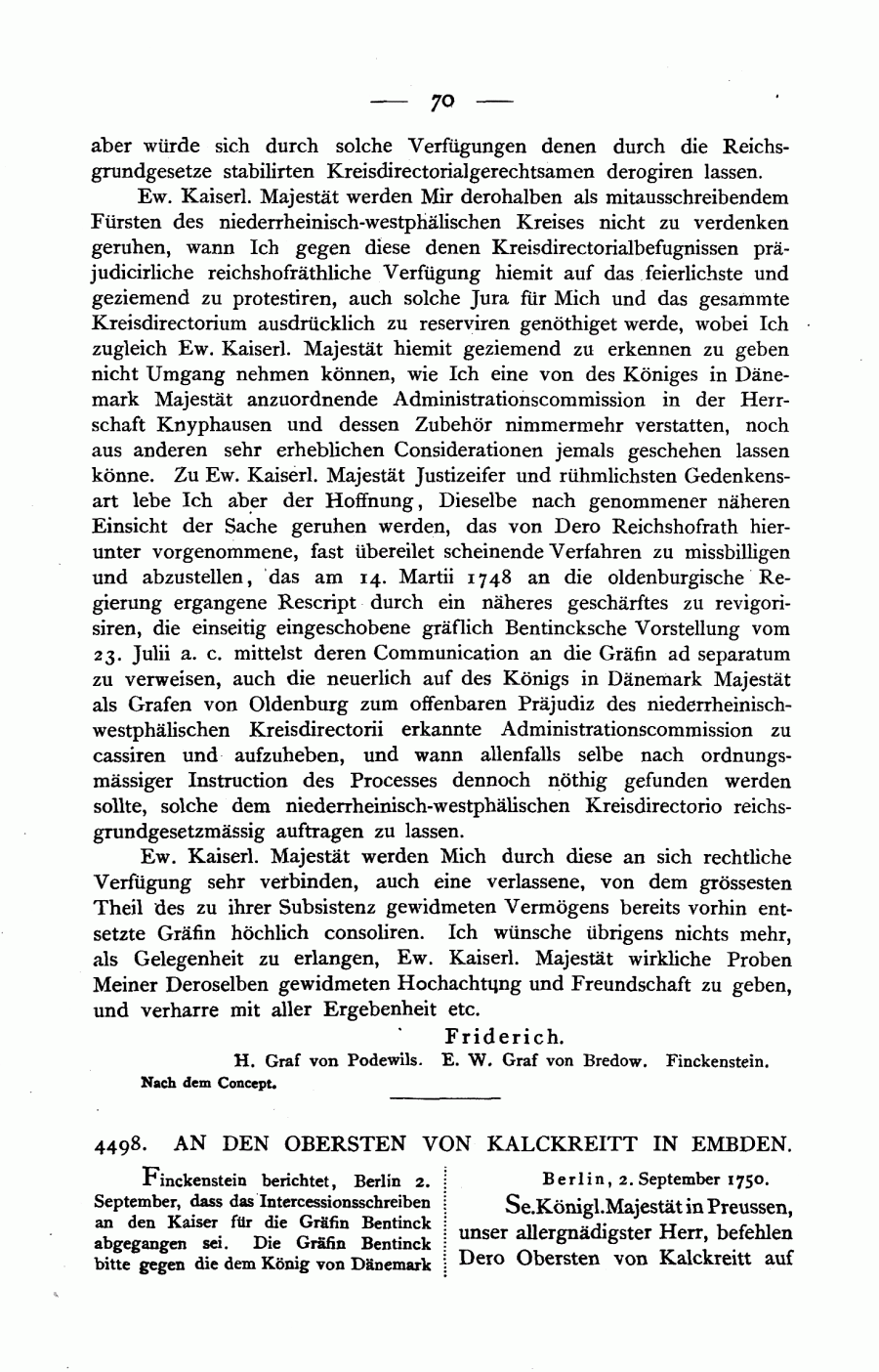 — 70 —

aber würde sich durch solche Verfügungen denen durch die Reichsgrundgesetze stabilirten Kreisdirectorialgerechtsamen derogiren lassen.

Ew. Kaiserl. Majestät werden Mir derohalben als mitausschreibendem Fürsten des niederrheinisch-westphälischen Kreises nicht zu verdenken geruhen, wann Ich gegen diese denen Kreisdirectorialbefugnissen präjudicirliche reichshofräthliche Verfügung hiemit auf das feierlichste und geziemend zu protestiren, auch solche Jura für Mich und das gesammte Kreisdirectorium ausdrücklich zu reserviren genöthiget werde, wobei Ich zugleich Ew. Kaiserl. Majestät hiemit geziemend zu erkennen zu geben nicht Umgang nehmen können, wie Ich eine von des Königes in Dänemark Majestät anzuordnende Administrationscommission in der Herrschaft Knyphausen und dessen Zubehör nimmermehr verstatten, noch aus anderen sehr erheblichen Considerationen jemals geschehen lassen könne. Zu Ew. Kaiserl. Majestät Justizeifer und rühmlichsten Gedenkensart lebe Ich aber der Hoffnung, Dieselbe nach genommener näheren Einsicht der Sache geruhen werden, das von Dero Reichshofrath hierunter vorgenommene, fast übereilet scheinende Verfahren zu missbilligen und abzustellen, das am 14. Martii 1748 an die oldenburgische Regierung ergangene Rescript durch ein näheres geschärftes zu revigorisiren, die einseitig eingeschobene gräflich Bentincksche Vorstellung vom 23. Julii a. c. mittelst deren Communication an die Gräfin ad separatum zu verweisen, auch die neuerlich auf des Königs in Dänemark Majestät als Grafen von Oldenburg zum offenbaren Präjudiz des niederrheinisch-westphälischen Kreisdirectorii erkannte Administrationscommission zu cassiren und aufzuheben, und wann allenfalls selbe nach ordnungsmässiger Instruction des Processes dennoch nöthig gefunden werden sollte, solche dem niederrheinisch-westphälischen Kreisdirectorio reichsgrundgesetzmässig auftragen zu lassen.

Ew. Kaiserl. Majestät werden Mich durch diese an sich rechtliche Verfügung sehr verbinden, auch eine verlassene, von dem grössesten Theil des zu ihrer Subsistenz gewidmeten Vermögens bereits vorhin entsetzte Gräfin höchlich consoliren. Ich wünsche übrigens nichts mehr, als Gelegenheit zu erlangen, Ew. Kaiserl. Majestät wirkliche Proben Meiner Deroselben gewidmeten Hochachtung und Freundschaft zu geben, und verharre mit aller Ergebenheit etc.

Friderich.

H. Graf von Podewils. E. W. Graf von Bredow. Finckenstein.

Nach dem Concept.

4498. AN DEN OBERSTEN VON KALCKREITT IN EMBDEN.

Finckenstein berichtet, Berlin 2. September, dass das Intercessionsschreiben an den Kaiser für die Gräfin Bentinck abgegangen sei. Die Gräfin Bentinck bitte gegen die dem König von Dänemark

Berlin, 2. September 1750.

Se. Königl. Majestät in Preussen, unser allergnädigster Herr, befehlen Dero Obersten von Kalckreitt auf